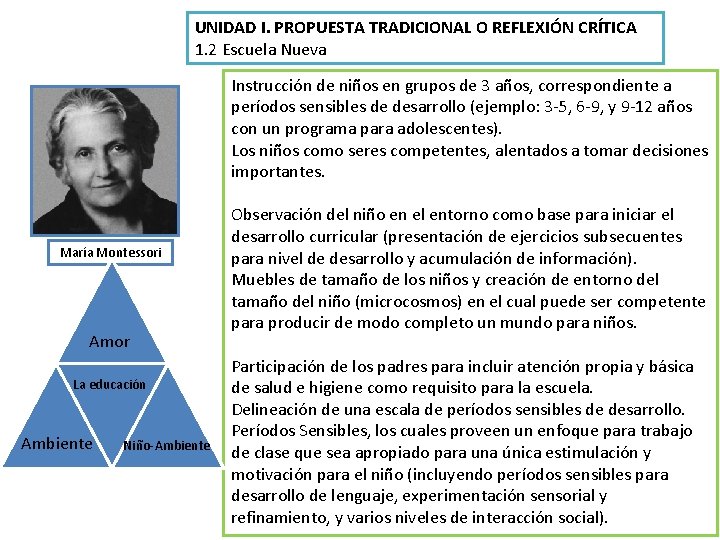 UNIDAD I. PROPUESTA TRADICIONAL O REFLEXIÓN CRÍTICA
1.2 Escuela Nueva

María Montessori

Amor
La educación
Ambiente
Niño-Ambiente

Instrucción de niños en grupos de 3 años, correspondiente a períodos sensibles de desarrollo (ejemplo: 3-5, 6-9, y 9-12 años con un programa para adolescentes).
Los niños como seres competentes, alentados a tomar decisiones importantes.

Observación del niño en el entorno como base para iniciar el desarrollo curricular (presentación de ejercicios subsecuentes para nivel de desarrollo y acumulación de información).
Muebles de tamaño de los niños y creación de entorno del tamaño del niño (microcosmos) en el cual puede ser competente para producir de modo completo un mundo para niños.

Participación de los padres para incluir atención propia y básica de salud e higiene como requisito para la escuela.
Delineación de una escala de períodos sensibles de desarrollo.
Períodos Sensibles, los cuales proveen un enfoque para trabajo de clase que sea apropiado para una única estimulación y motivación para el niño (incluyendo períodos sensibles para desarrollo de lenguaje, experimentación sensorial y refinamiento, y varios niveles de interacción social).